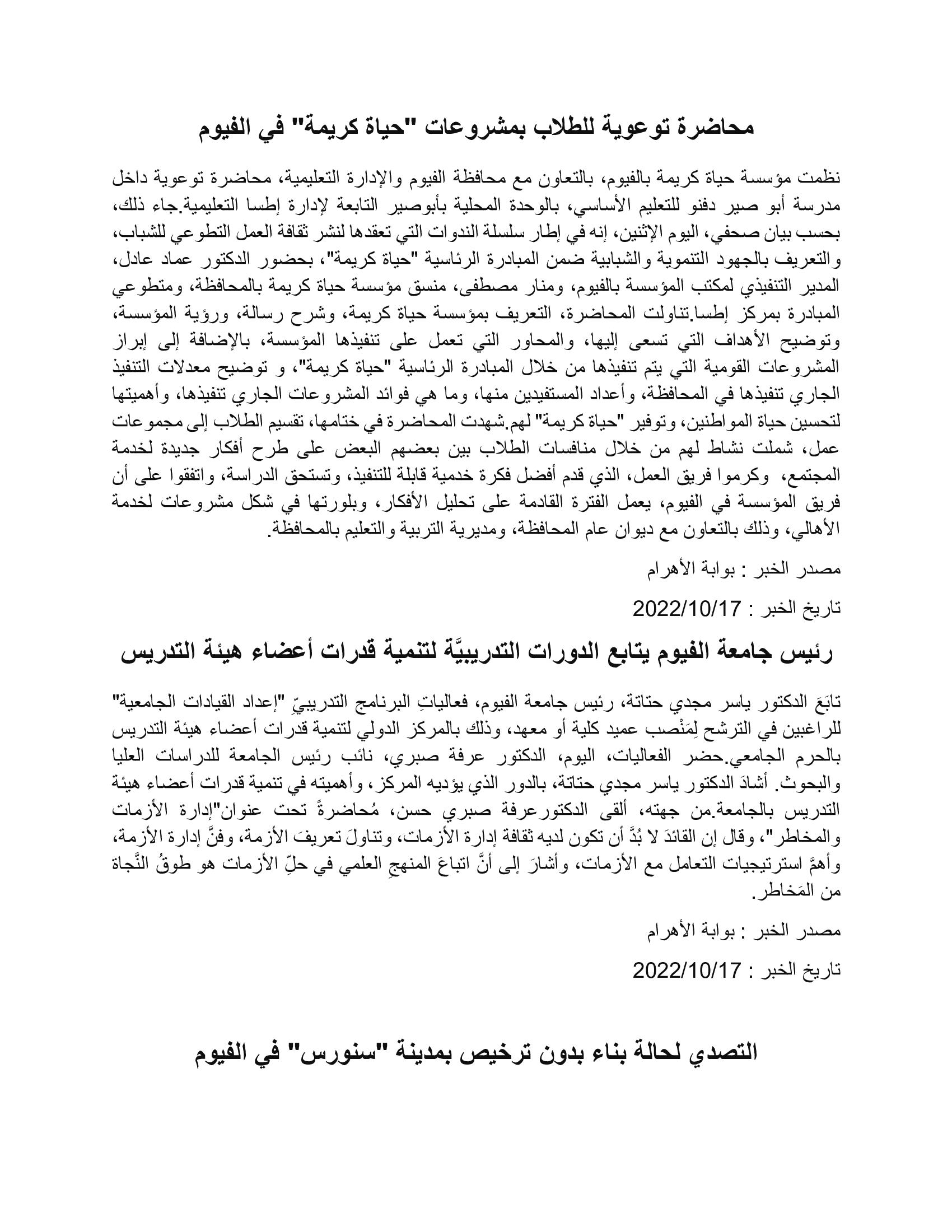 محاضرة توعوية للطلاب بمشروعات "حياة كريمة" في الفيوم

نظمت مؤسسة حياة كريمة بالفيوم، بالتعاون مع محافظة الفيوم والإدارة التعليمية، محاضرة توعوية داخل مدرسة أبو صير دفنو للتعليم الأساسي، بالوحدة المحلية بأبوصير التابعة لإدارة إطسا التعليمية.جاء ذلك، بحسب بيان صحفي، اليوم الإثنين، إنه في إطار سلسلة الندوات التي تعقدها لنشر ثقافة العمل التطوعي للشباب، والتعريف بالجهود التنموية والشبابية ضمن المبادرة الرئاسية "حياة كريمة"، بحضور الدكتور عماد عادل، المدير التنفيذي لمكتب المؤسسة بالفيوم، ومنار مصطفى، منسق مؤسسة حياة كريمة بالمحافظة، ومتطوعي المبادرة بمركز إطسا.تناولت المحاضرة، التعريف بمؤسسة حياة كريمة، وشرح رسالة، ورؤية المؤسسة، وتوضيح الأهداف التي تسعى إليها، والمحاور التي تعمل على تنفيذها المؤسسة، بالإضافة إلى إبراز المشروعات القومية التي يتم تنفيذها من خلال المبادرة الرئاسية "حياة كريمة"، و توضيح معدلات التنفيذ الجاري تنفيذها في المحافظة، وأعداد المستفيدين منها، وما هي فوائد المشروعات الجاري تنفيذها، وأهميتها لتحسين حياة المواطنين، وتوفير "حياة كريمة" لهم.شهدت المحاضرة في ختامها، تقسيم الطلاب إلى مجموعات عمل، شملت نشاط لهم من خلال منافسات الطلاب بين بعضهم البعض على طرح أفكار جديدة لخدمة المجتمع، وكرموا فريق العمل، الذي قدم أفضل فكرة خدمية قابلة للتنفيذ، وتستحق الدراسة، واتفقوا على أن فريق المؤسسة في الفيوم، يعمل الفترة القادمة على تحليل الأفكار، وبلورتها في شكل مشروعات لخدمة الأهالي، وذلك بالتعاون مع ديوان عام المحافظة، ومديرية التربية والتعليم بالمحافظة.

مصدر الخبر : بوابة الأهرام

تاريخ الخبر : 2022/10/17

رئيس جامعة الفيوم يتابع الدورات التدريبيَّة لتنمية قدرات أعضاء هيئة التدريس

تابَعَ الدكتور ياسر مجدي حتاتة، رئيس جامعة الفيوم، فعالياتِ البرنامج التدريبيّ "إعداد القيادات الجامعية" للراغبين في الترشح لِمَنْصب عميد كلية أو معهد، وذلك بالمركز الدولي لتنمية قدرات أعضاء هيئة التدريس بالحرم الجامعي.حضر الفعاليات، اليوم، الدكتور عرفة صبري، نائب رئيس الجامعة للدراسات العليا والبحوث. أشادَ الدكتور ياسر مجدي حتاتة، بالدور الذي يؤديه المركز، وأهميته في تنمية قدرات أعضاء هيئة التدريس بالجامعة.من جهته، ألقى الدكتورعرفة صبري حسن، مُحاضرةً تحت عنوان"إدارة الأزمات والمخاطر"، وقال إن القائدَ لا بُدَّ أن تكون لديه ثقافة إدارة الأزمات، وتناولَ تعريفَ الأزمة، وفنَّ إدارة الأزمة، وأهمَّ استرتيجيات التعامل مع الأزمات، وأشارَ إلى أنَّ اتباعَ المنهجِ العلمي في حلِّ الأزمات هو طوقُ النَّجاة من المَخاطر.

مصدر الخبر : بوابة الأهرام

تاريخ الخبر : 2022/10/17

التصدي لحالة بناء بدون ترخيص بمدينة "سنورس" في الفيوم